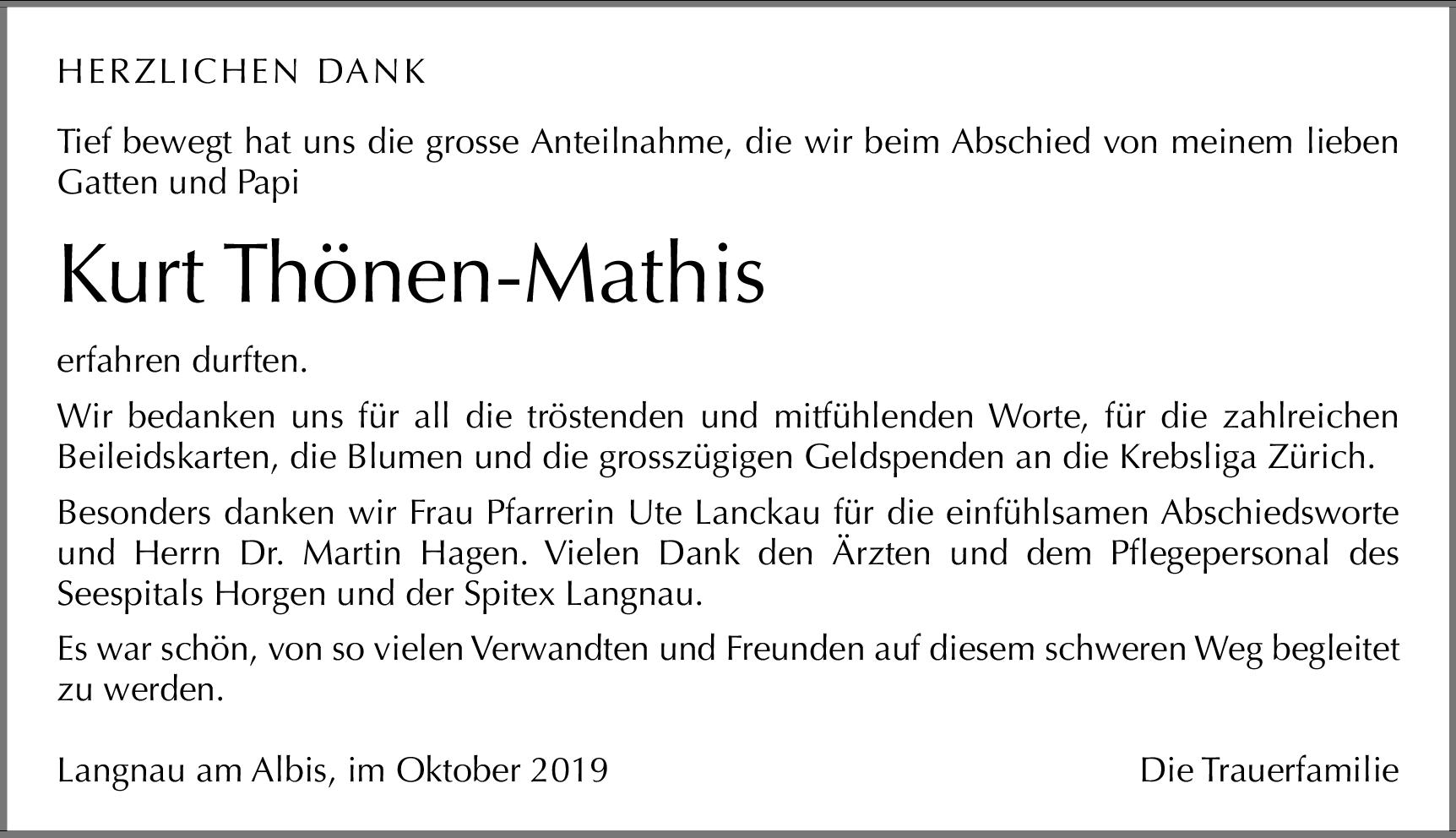 HERZLICHEN DANK

Tief bewegt hat uns die grosse Anteilnahme, die wir beim Abschied von meinem lieben Gatten und Papi

Kurt Thönen-Mathis

erfahren durften.

Wir bedanken uns für all die tröstenden und mitfühlenden Worte, für die zahlreichen Beileidskarten, die Blumen und die grosszügigen Geldspenden an die Krebsliga Zürich.

Besonders danken wir Frau Pfarrerin Ute Lanckau für die einfühlsamen Abschiedsworte und Herrn Dr. Martin Hagen. Vielen Dank den Ärzten und dem Pflegepersonal des Seespitals Horgen und der Spitex Langnau.

Es war schön, von so vielen Verwandten und Freunden auf diesem schweren Weg begleitet zu werden.

Langnau am Albis, im Oktober 2019

Die Trauerfamilie